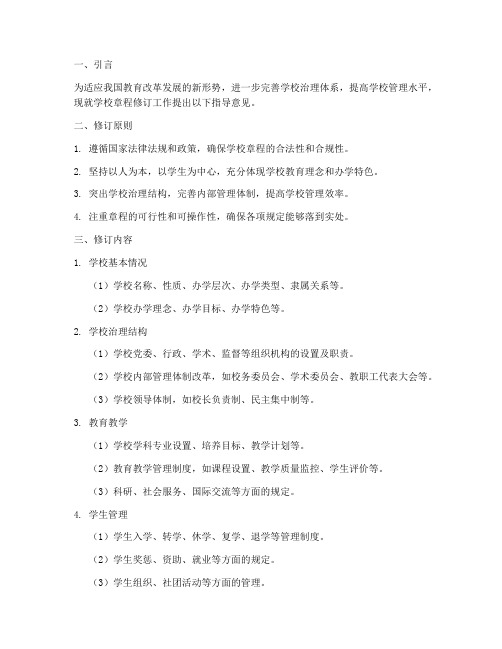 一、引言

为适应我国教育改革发展的新形势，进一步完善学校治理体系，提高学校管理水平，现就学校章程修订工作提出以下指导意见。

二、修订原则

1. 遵循国家法律法规和政策，确保学校章程的合法性和合规性。

2. 坚持以人为本，以学生为中心，充分体现学校教育理念和办学特色。

3. 突出学校治理结构，完善内部管理体制，提高学校管理效率。

4. 注重章程的可行性和可操作性，确保各项规定能够落到实处。

三、修订内容

1. 学校基本情况

（1）学校名称、性质、办学层次、办学类型、隶属关系等。

（2）学校办学理念、办学目标、办学特色等。

2. 学校治理结构

（1）学校党委、行政、学术、监督等组织机构的设置及职责。

（2）学校内部管理体制改革，如校务委员会、学术委员会、教职工代表大会等。

（3）学校领导体制，如校长负责制、民主集中制等。

3. 教育教学

（1）学校学科专业设置、培养目标、教学计划等。

（2）教育教学管理制度，如课程设置、教学质量监控、学生评价等。

（3）科研、社会服务、国际交流等方面的规定。

4. 学生管理

（1）学生入学、转学、休学、复学、退学等管理制度。

（2）学生奖惩、资助、就业等方面的规定。

（3）学生组织、社团活动等方面的管理。